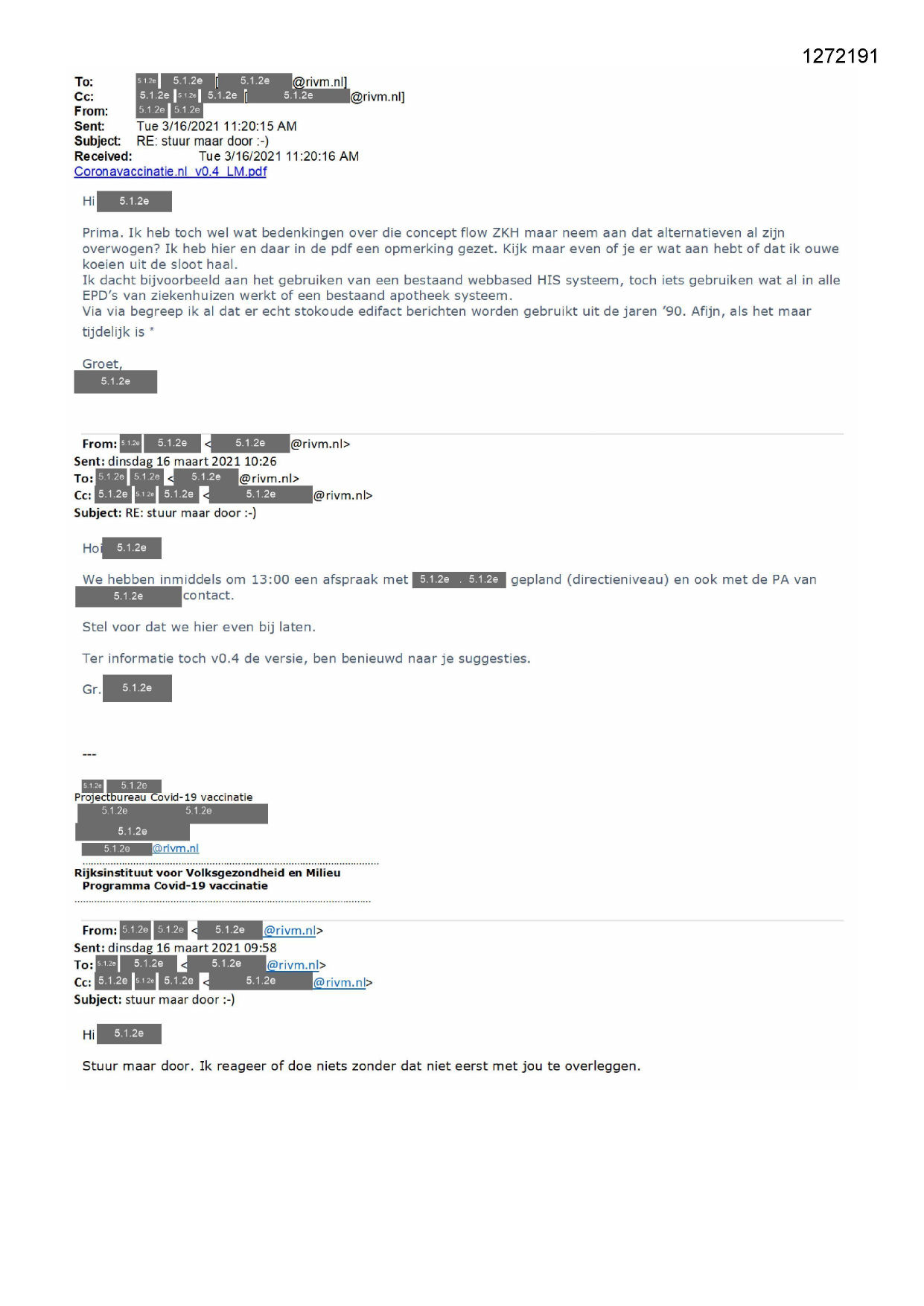 1272191

To: 5.1.2e 5.1.2e [ 5.1.2e @rivm.nl]
Cc: 5.1.2e 5.1.2e 5.1.2e [ 5.1.2e @rivm.nl]
From: 5.1.2e 5.1.2e
Sent: Tue 3/16/2021 11:20:15 AM
Subject: RE: stuur maar door :-)
Received: Tue 3/16/2021 11:20:16 AM
Coronavaccinatie.nl_v0.4_LM.pdf

Hi 5.1.2e

Prima. Ik heb toch wel wat bedenkingen over die concept flow ZKH maar neem aan dat alternatieven al zijn overwogen? Ik heb hier en daar in de pdf een opmerking gezet. Kijk maar even of je er wat aan hebt of dat ik ouwe koeien uit de sloot haal.
Ik dacht bijvoorbeeld aan het gebruiken van een bestaand webbased HIS systeem, toch iets gebruiken wat al in alle EPD's van ziekenhuizen werkt of een bestaand apotheek systeem.
Via via begreep ik al dat er echt stokoude edifact berichten worden gebruikt uit de jaren '90. Afijn, als het maar tijdelijk is *

Groet,
5.1.2e

From: 5.1.2e 5.1.2e < 5.1.2e @rivm.nl>
Sent: dinsdag 16 maart 2021 10:26
To: 5.1.2e 5.1.2e < 5.1.2e @rivm.nl>
Cc: 5.1.2e 5.1.2e 5.1.2e < 5.1.2e @rivm.nl>
Subject: RE: stuur maar door :-)

Hoi 5.1.2e

We hebben inmiddels om 13:00 een afspraak met 5.1.2e . 5.1.2e gepland (directieniveau) en ook met de PA van 5.1.2e contact.

Stel voor dat we hier even bij laten.

Ter informatie toch v0.4 de versie, ben benieuwd naar je suggesties.

Gr. 5.1.2e

---

5.1.2e 5.1.2e
Projectbureau Covid-19 vaccinatie
5.1.2e 5.1.2e
5.1.2e
5.1.2e @rivm.nl

Rijksinstituut voor Volksgezondheid en Milieu
Programma Covid-19 vaccinatie

From: 5.1.2e 5.1.2e < 5.1.2e @rivm.nl>
Sent: dinsdag 16 maart 2021 09:58
To: 5.1.2e 5.1.2e < 5.1.2e @rivm.nl>
Cc: 5.1.2e 5.1.2e 5.1.2e < 5.1.2e @rivm.nl>
Subject: stuur maar door :-)

Hi 5.1.2e

Stuur maar door. Ik reageer of doe niets zonder dat niet eerst met jou te overleggen.